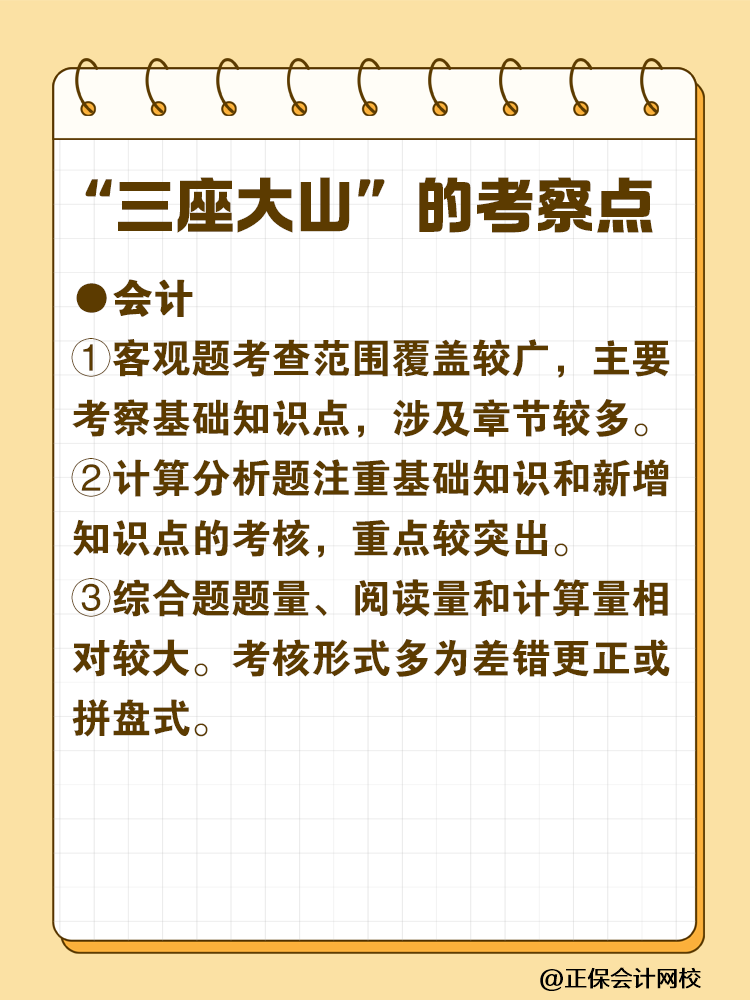 “三座大山”的考察点

●会计

①客观题考查范围覆盖较广，主要考察基础知识点，涉及章节较多。

②计算分析题注重基础知识和新增知识点的考核，重点较突出。

③综合题题量、阅读量和计算量相对较大。考核形式多为差错更正或拼盘式。

@正保会计网校